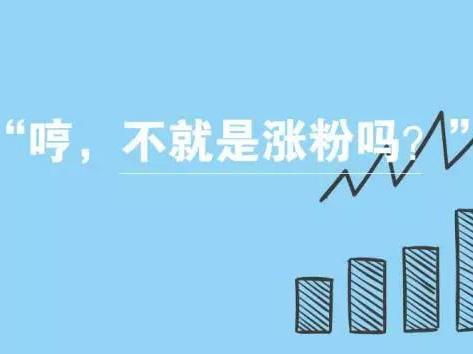 “哼，不就是涨粉吗？”